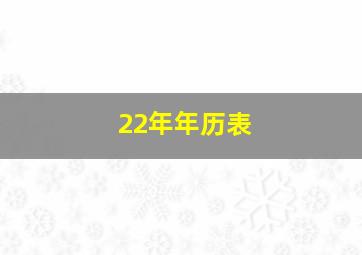 22年年历表